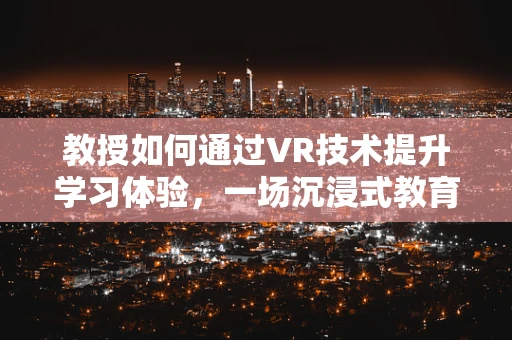 教授如何通过VR技术提升学习体验，一场沉浸式教育